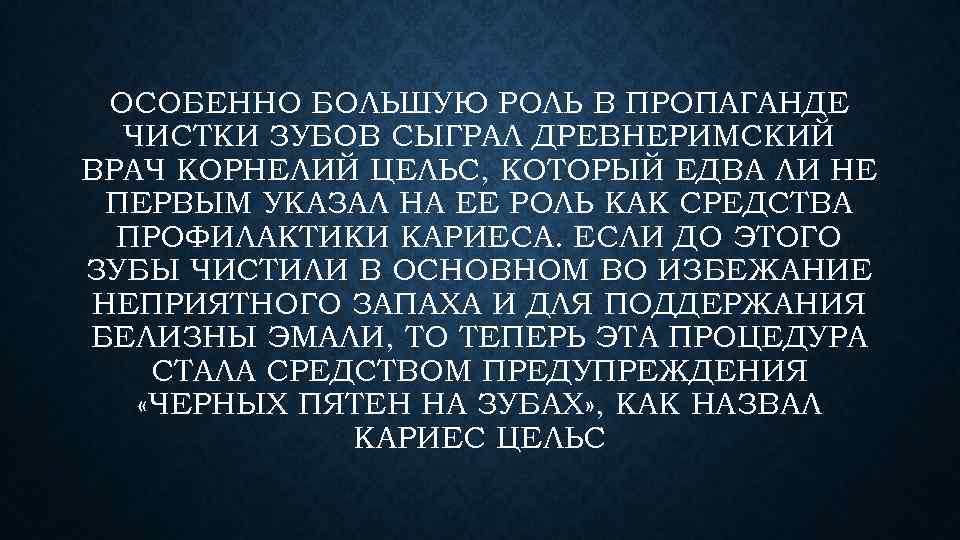 ОСОБЕННО БОЛЬШУЮ РОЛЬ В ПРОПАГАНДЕ ЧИСТКИ ЗУБОВ СЫГРАЛ ДРЕВНЕРИМСКИЙ ВРАЧ КОРНЕЛИЙ ЦЕЛЬС, КОТОРЫЙ ЕДВА ЛИ НЕ ПЕРВЫМ УКАЗАЛ НА ЕЕ РОЛЬ КАК СРЕДСТВА ПРОФИЛАКТИКИ КАРИЕСА. ЕСЛИ ДО ЭТОГО ЗУБЫ ЧИСТИЛИ В ОСНОВНОМ ВО ИЗБЕЖАНИЕ НЕПРИЯТНОГО ЗАПАХА И ДЛЯ ПОДДЕРЖАНИЯ БЕЛИЗНЫ ЭМАЛИ, ТО ТЕПЕРЬ ЭТА ПРОЦЕДУРА СТАЛА СРЕДСТВОМ ПРЕДУПРЕЖДЕНИЯ «ЧЕРНЫХ ПЯТЕН НА ЗУБАХ», КАК НАЗВАЛ КАРИЕС ЦЕЛЬС